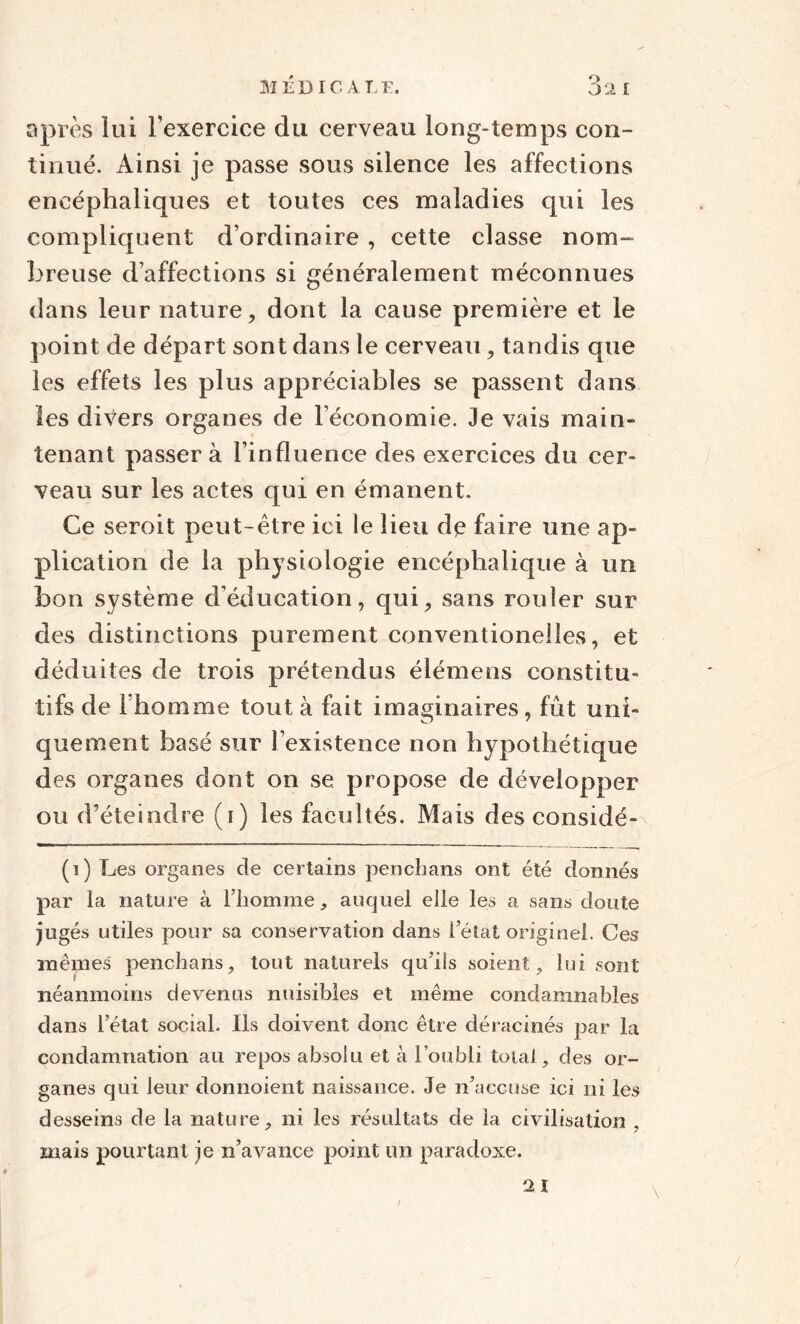 MÉDICALE. 321

après lui l'exercice du cerveau long-temps continué. Ainsi je passe sous silence les affections encéphaliques et toutes ces maladies qui les compliquent d'ordinaire, cette classe nombreuse d'affections si généralement méconnues dans leur nature, dont la cause première et le point de départ sont dans le cerveau, tandis que les effets les plus appréciables se passent dans les divers organes de l'économie. Je vais maintenant passer à l'influence des exercices du cerveau sur les actes qui en émanent.

Ce seroit peut-être ici le lieu de faire une application de la physiologie encéphalique à un bon système d'éducation, qui, sans rouler sur des distinctions purement conventionelles, et déduites de trois prétendus élémens constitutifs de l'homme tout à fait imaginaires, fût uniquement basé sur l'existence non hypothétique des organes dont on se propose de développer ou d'éteindre (1) les facultés. Mais des considé-

(1) Les organes de certains penchans ont été donnés par la nature à l'homme, auquel elle les a sans doute jugés utiles pour sa conservation dans l'état originel. Ces mêmes penchans, tout naturels qu'ils soient, lui sont néanmoins devenus nuisibles et même condamnables dans l'état social. Ils doivent donc être déracinés par la condamnation au repos absolu et à l'oubli total, des organes qui leur donnoient naissance. Je n'accuse ici ni les desseins de la nature, ni les résultats de la civilisation, mais pourtant je n'avance point un paradoxe.

21